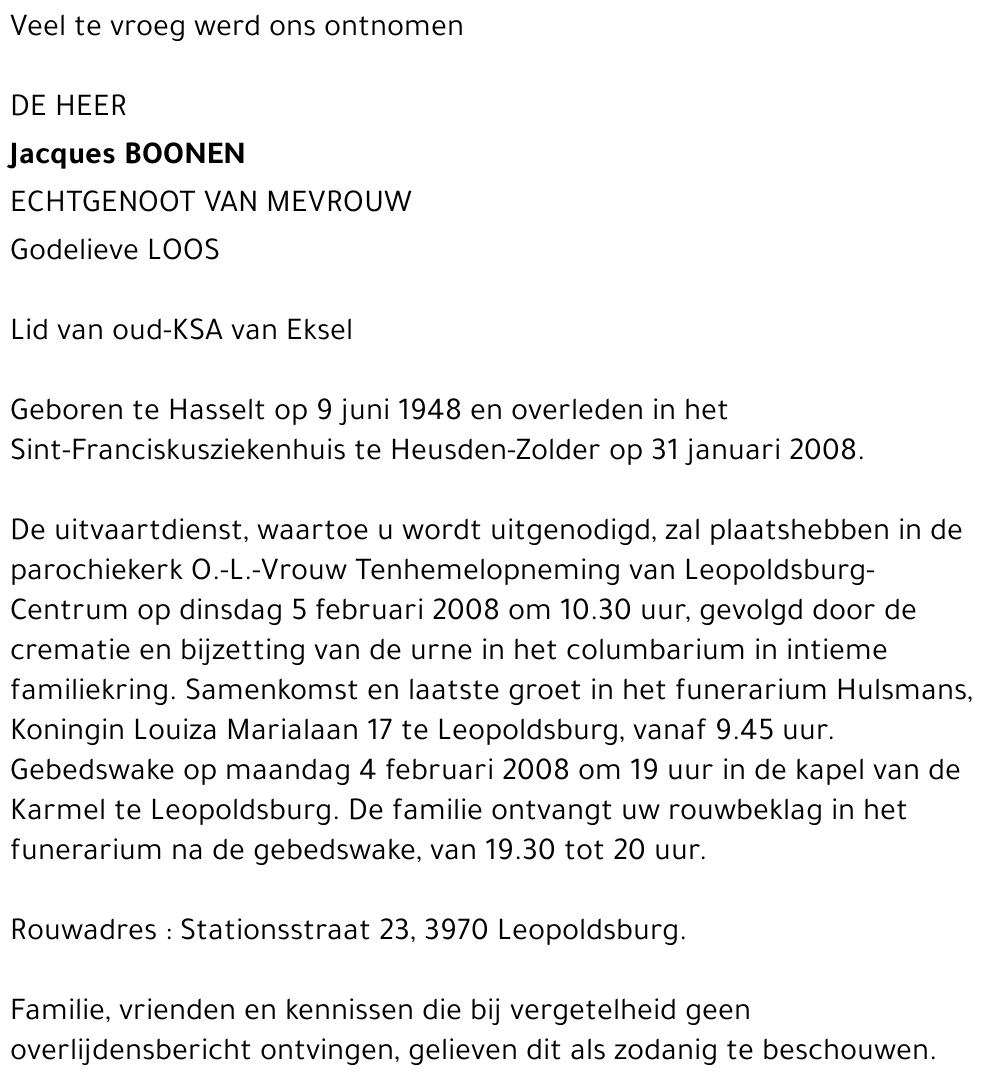 Veel te vroeg werd ons ontnomen

DE HEER
Jacques BOONEN
ECHTGENOOT VAN MEVROUW
Godelieve LOOS

Lid van oud-KSA van Eksel

Geboren te Hasselt op 9 juni 1948 en overleden in het Sint-Franciskusziekenhuis te Heusden-Zolder op 31 januari 2008.

De uitvaartdienst, waartoe u wordt uitgenodigd, zal plaatshebben in de parochiekerk O.-L.-Vrouw Tenhemelopneming van Leopoldsburg-Centrum op dinsdag 5 februari 2008 om 10.30 uur, gevolgd door de crematie en bijzetting van de urne in het columbarium in intieme familiekring. Samenkomst en laatste groet in het funerarium Hulsmans, Koningin Louiza Marialaan 17 te Leopoldsburg, vanaf 9.45 uur. Gebedswake op maandag 4 februari 2008 om 19 uur in de kapel van de Karmel te Leopoldsburg. De familie ontvangt uw rouwbeklag in het funerarium na de gebedswake, van 19.30 tot 20 uur.

Rouwadres : Stationsstraat 23, 3970 Leopoldsburg.

Familie, vrienden en kennissen die bij vergetelheid geen overlijdensbericht ontvingen, gelieven dit als zodanig te beschouwen.